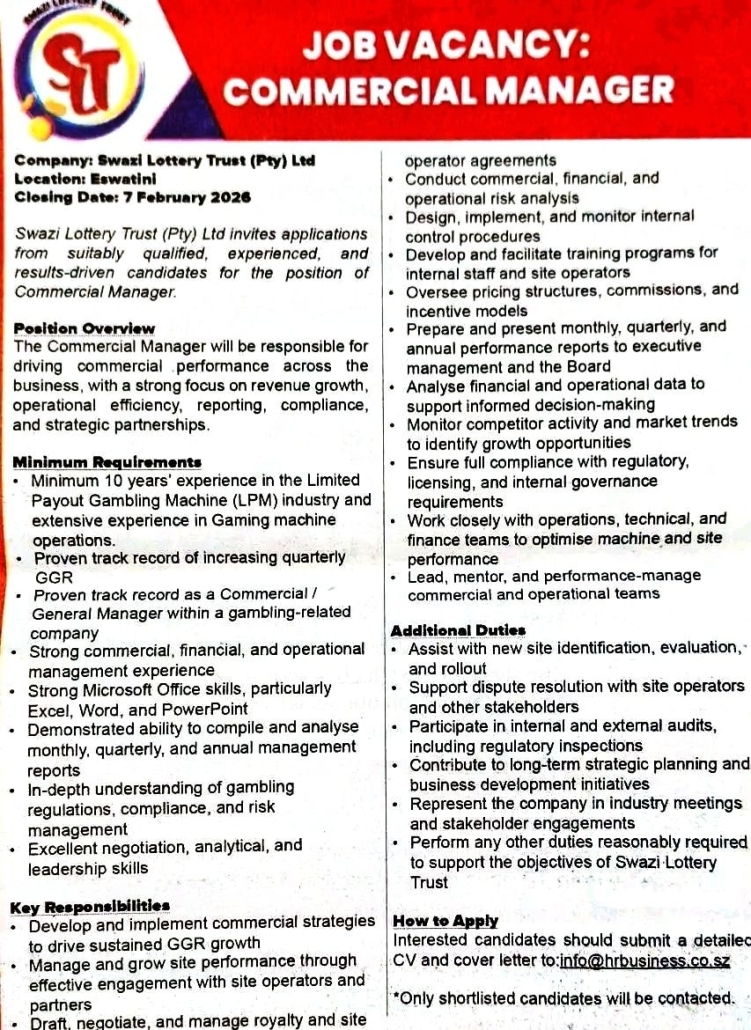 SWAZI LOTTERY TRUST

ST

JOB VACANCY: COMMERCIAL MANAGER

Company: Swazi Lottery Trust (Pty) Ltd
Location: Eswatini
Closing Date: 7 February 2026

Swazi Lottery Trust (Pty) Ltd invites applications from suitably qualified, experienced, and results-driven candidates for the position of Commercial Manager.

Position Overview
The Commercial Manager will be responsible for driving commercial performance across the business, with a strong focus on revenue growth, operational efficiency, reporting, compliance, and strategic partnerships.

Minimum Requirements
• Minimum 10 years' experience in the Limited Payout Gambling Machine (LPM) industry and extensive experience in Gaming machine operations.
• Proven track record of increasing quarterly GGR
• Proven track record as a Commercial / General Manager within a gambling-related company
• Strong commercial, financial, and operational management experience
• Strong Microsoft Office skills, particularly Excel, Word, and PowerPoint
• Demonstrated ability to compile and analyse monthly, quarterly, and annual management reports
• In-depth understanding of gambling regulations, compliance, and risk management
• Excellent negotiation, analytical, and leadership skills

Key Responsibilities
• Develop and implement commercial strategies to drive sustained GGR growth
• Manage and grow site performance through effective engagement with site operators and partners
• Draft, negotiate, and manage royalty and site operator agreements
• Conduct commercial, financial, and operational risk analysis
• Design, implement, and monitor internal control procedures
• Develop and facilitate training programs for internal staff and site operators
• Oversee pricing structures, commissions, and incentive models
• Prepare and present monthly, quarterly, and annual performance reports to executive management and the Board
• Analyse financial and operational data to support informed decision-making
• Monitor competitor activity and market trends to identify growth opportunities
• Ensure full compliance with regulatory, licensing, and internal governance requirements
• Work closely with operations, technical, and finance teams to optimise machine and site performance
• Lead, mentor, and performance-manage commercial and operational teams

Additional Duties
• Assist with new site identification, evaluation, and rollout
• Support dispute resolution with site operators and other stakeholders
• Participate in internal and external audits, including regulatory inspections
• Contribute to long-term strategic planning and business development initiatives
• Represent the company in industry meetings and stakeholder engagements
• Perform any other duties reasonably required to support the objectives of Swazi Lottery Trust

How to Apply
Interested candidates should submit a detailed CV and cover letter to:info@hrbusiness.co.sz

*Only shortlisted candidates will be contacted.